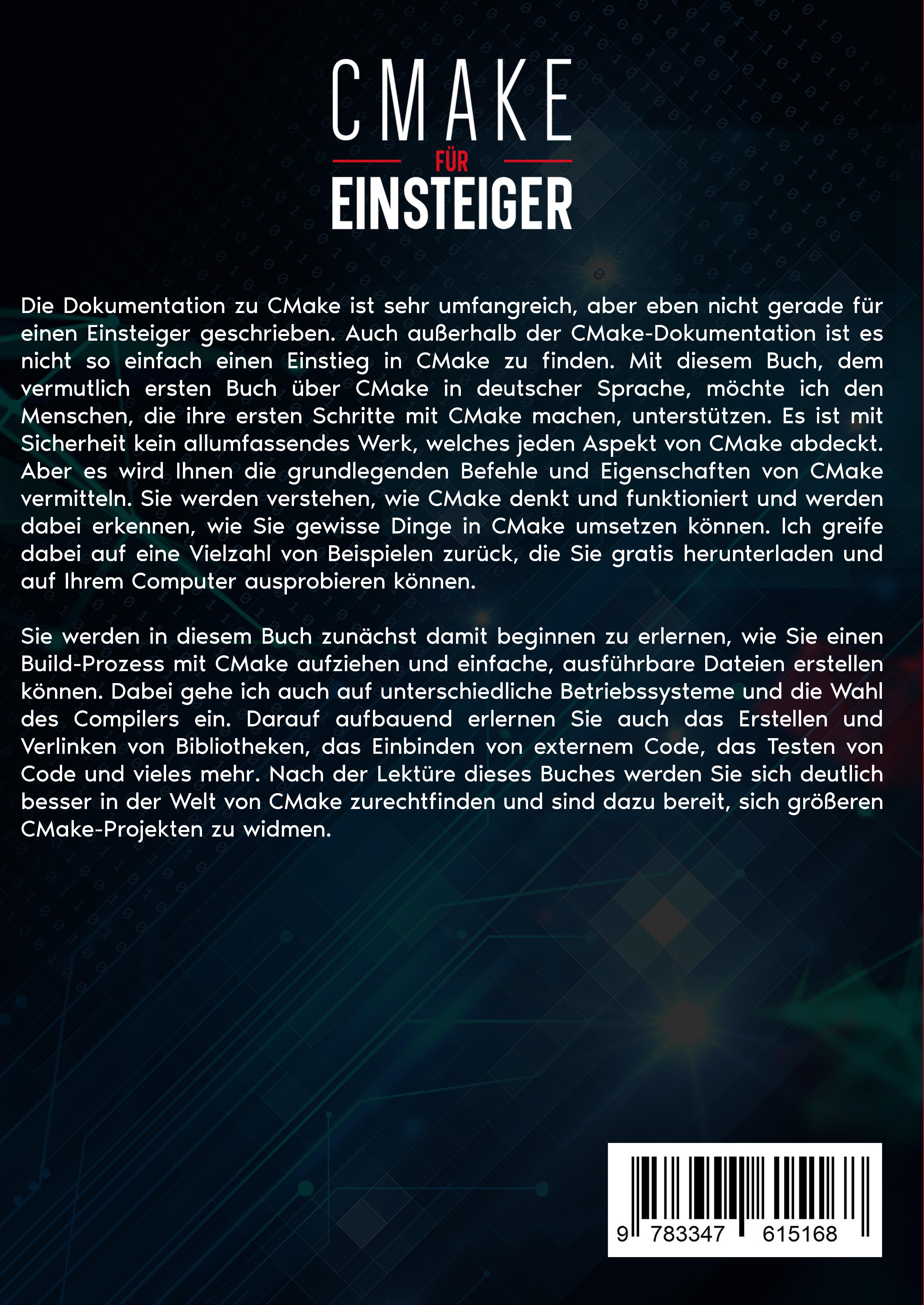 CMAKE
FÜR
EINSTEIGER

Die Dokumentation zu CMake ist sehr umfangreich, aber eben nicht gerade für einen Einsteiger geschrieben. Auch außerhalb der CMake-Dokumentation ist es nicht so einfach einen Einstieg in CMake zu finden. Mit diesem Buch, dem vermutlich ersten Buch über CMake in deutscher Sprache, möchte ich den Menschen, die ihre ersten Schritte mit CMake machen, unterstützen. Es ist mit Sicherheit kein allumfassendes Werk, welches jeden Aspekt von CMake abdeckt. Aber es wird Ihnen die grundlegenden Befehle und Eigenschaften von CMake vermitteln. Sie werden verstehen, wie CMake denkt und funktioniert und werden dabei erkennen, wie Sie gewisse Dinge in CMake umsetzen können. Ich greife dabei auf eine Vielzahl von Beispielen zurück, die Sie gratis herunterladen und auf Ihrem Computer ausprobieren können.

Sie werden in diesem Buch zunächst damit beginnen zu erlernen, wie Sie einen Build-Prozess mit CMake aufziehen und einfache, ausführbare Dateien erstellen können. Dabei gehe ich auch auf unterschiedliche Betriebssysteme und die Wahl des Compilers ein. Darauf aufbauend erlernen Sie auch das Erstellen und Verlinken von Bibliotheken, das Einbinden von externem Code, das Testen von Code und vieles mehr. Nach der Lektüre dieses Buches werden Sie sich deutlich besser in der Welt von CMake zurechtfinden und sind dazu bereit, sich größeren CMake-Projekten zu widmen.

9 783347 615168